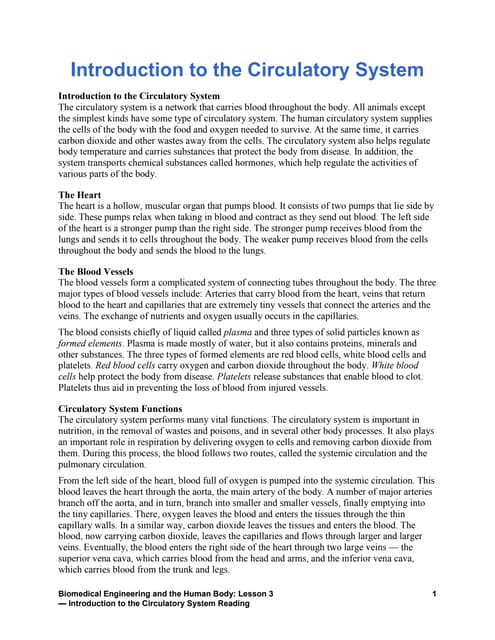 Introduction to the Circulatory System

Introduction to the Circulatory System
The circulatory system is a network that carries blood throughout the body. All animals except the simplest kinds have some type of circulatory system. The human circulatory system supplies the cells of the body with the food and oxygen needed to survive. At the same time, it carries carbon dioxide and other wastes away from the cells. The circulatory system also helps regulate body temperature and carries substances that protect the body from disease. In addition, the system transports chemical substances called hormones, which help regulate the activities of various parts of the body.

The Heart
The heart is a hollow, muscular organ that pumps blood. It consists of two pumps that lie side by side. These pumps relax when taking in blood and contract as they send out blood. The left side of the heart is a stronger pump than the right side. The stronger pump receives blood from the lungs and sends it to cells throughout the body. The weaker pump receives blood from the cells throughout the body and sends the blood to the lungs.

The Blood Vessels
The blood vessels form a complicated system of connecting tubes throughout the body. The three major types of blood vessels include: Arteries that carry blood from the heart, veins that return blood to the heart and capillaries that are extremely tiny vessels that connect the arteries and the veins. The exchange of nutrients and oxygen usually occurs in the capillaries.

The blood consists chiefly of liquid called plasma and three types of solid particles known as formed elements. Plasma is made mostly of water, but it also contains proteins, minerals and other substances. The three types of formed elements are red blood cells, white blood cells and platelets. Red blood cells carry oxygen and carbon dioxide throughout the body. White blood cells help protect the body from disease. Platelets release substances that enable blood to clot. Platelets thus aid in preventing the loss of blood from injured vessels.

Circulatory System Functions
The circulatory system performs many vital functions. The circulatory system is important in nutrition, in the removal of wastes and poisons, and in several other body processes. It also plays an important role in respiration by delivering oxygen to cells and removing carbon dioxide from them. During this process, the blood follows two routes, called the systemic circulation and the pulmonary circulation.

From the left side of the heart, blood full of oxygen is pumped into the systemic circulation. This blood leaves the heart through the aorta, the main artery of the body. A number of major arteries branch off the aorta, and in turn, branch into smaller and smaller vessels, finally emptying into the tiny capillaries. There, oxygen leaves the blood and enters the tissues through the thin capillary walls. In a similar way, carbon dioxide leaves the tissues and enters the blood. The blood, now carrying carbon dioxide, leaves the capillaries and flows through larger and larger veins. Eventually, the blood enters the right side of the heart through two large veins — the superior vena cava, which carries blood from the head and arms, and the inferior vena cava, which carries blood from the trunk and legs.

Biomedical Engineering and the Human Body: Lesson 3 — Introduction to the Circulatory System Reading 1